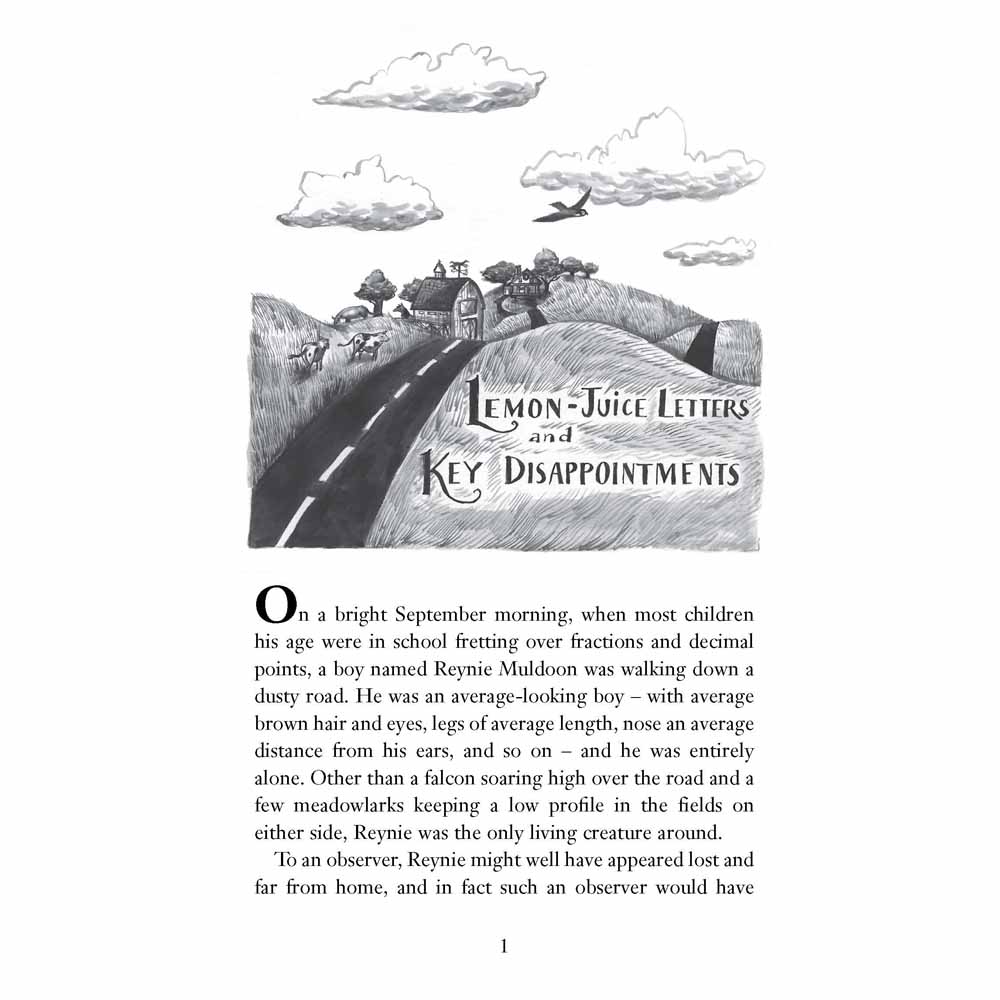 LEMON-JUICE LETTERS
and
KEY DISAPPOINTMENTS

On a bright September morning, when most children his age were in school fretting over fractions and decimal points, a boy named Reynie Muldoon was walking down a dusty road. He was an average-looking boy – with average brown hair and eyes, legs of average length, nose an average distance from his ears, and so on – and he was entirely alone. Other than a falcon soaring high over the road and a few meadowlarks keeping a low profile in the fields on either side, Reynie was the only living creature around.

To an observer, Reynie might well have appeared lost and far from home, and in fact such an observer would have

1